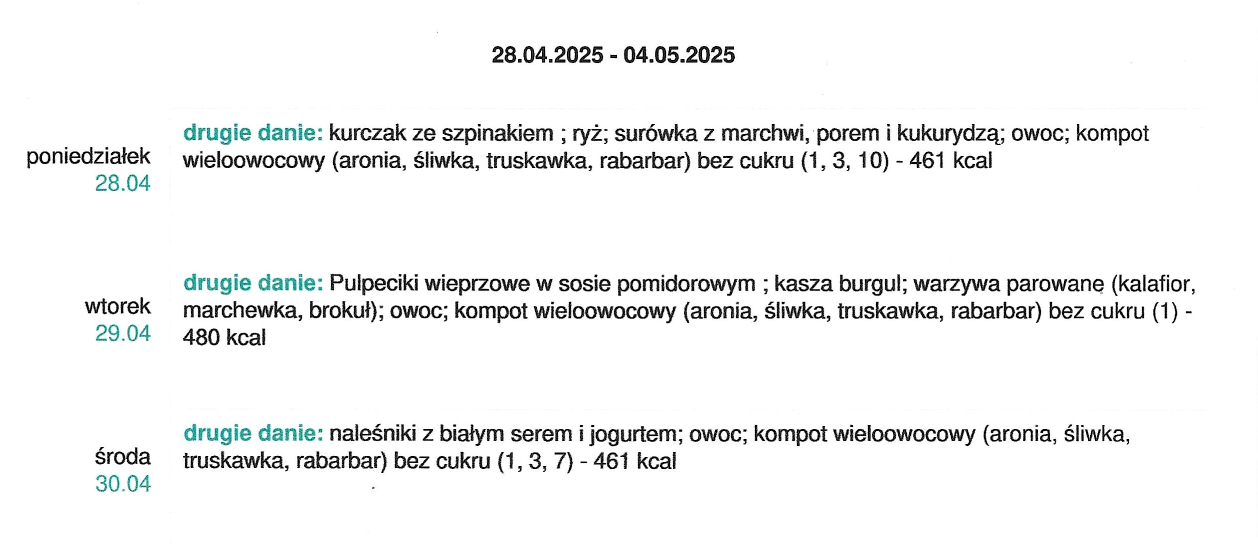 28.04.2025 - 04.05.2025

poniedziałek
28.04

drugie danie: kurczak ze szpinakiem ; ryż; surówka z marchwi, porem i kukurydzą; owoc; kompot wieloowocowy (aronia, śliwka, truskawka, rabarbar) bez cukru (1, 3, 10) - 461 kcal

wtorek
29.04

drugie danie: Pulpeciki wieprzowe w sosie pomidorowym ; kasza burgul; warzywa parowane (kalafior, marchewka, brokuł); owoc; kompot wieloowocowy (aronia, śliwka, truskawka, rabarbar) bez cukru (1) - 480 kcal

środa
30.04

drugie danie: naleśniki z białym serem i jogurtem; owoc; kompot wieloowocowy (aronia, śliwka, truskawka, rabarbar) bez cukru (1, 3, 7) - 461 kcal